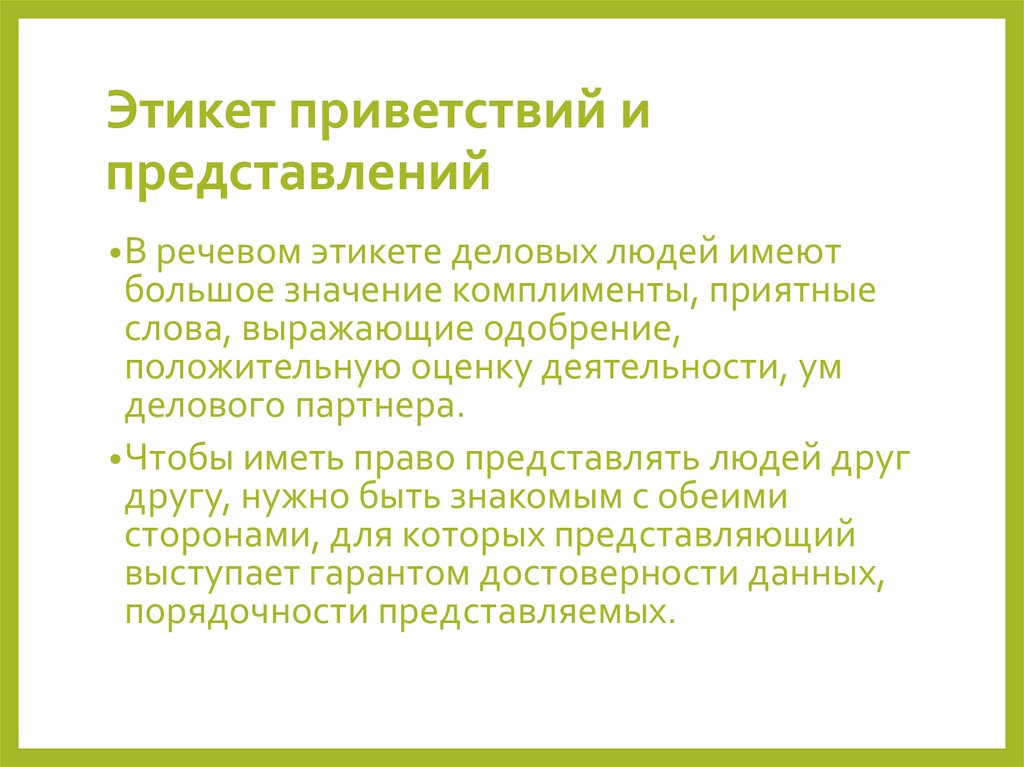 Этикет приветствий и представлений

•В речевом этикете деловых людей имеют большое значение комплименты, приятные слова, выражающие одобрение, положительную оценку деятельности, ум делового партнера.

•Чтобы иметь право представлять людей друг другу, нужно быть знакомым с обеими сторонами, для которых представляющий выступает гарантом достоверности данных, порядочности представляемых.